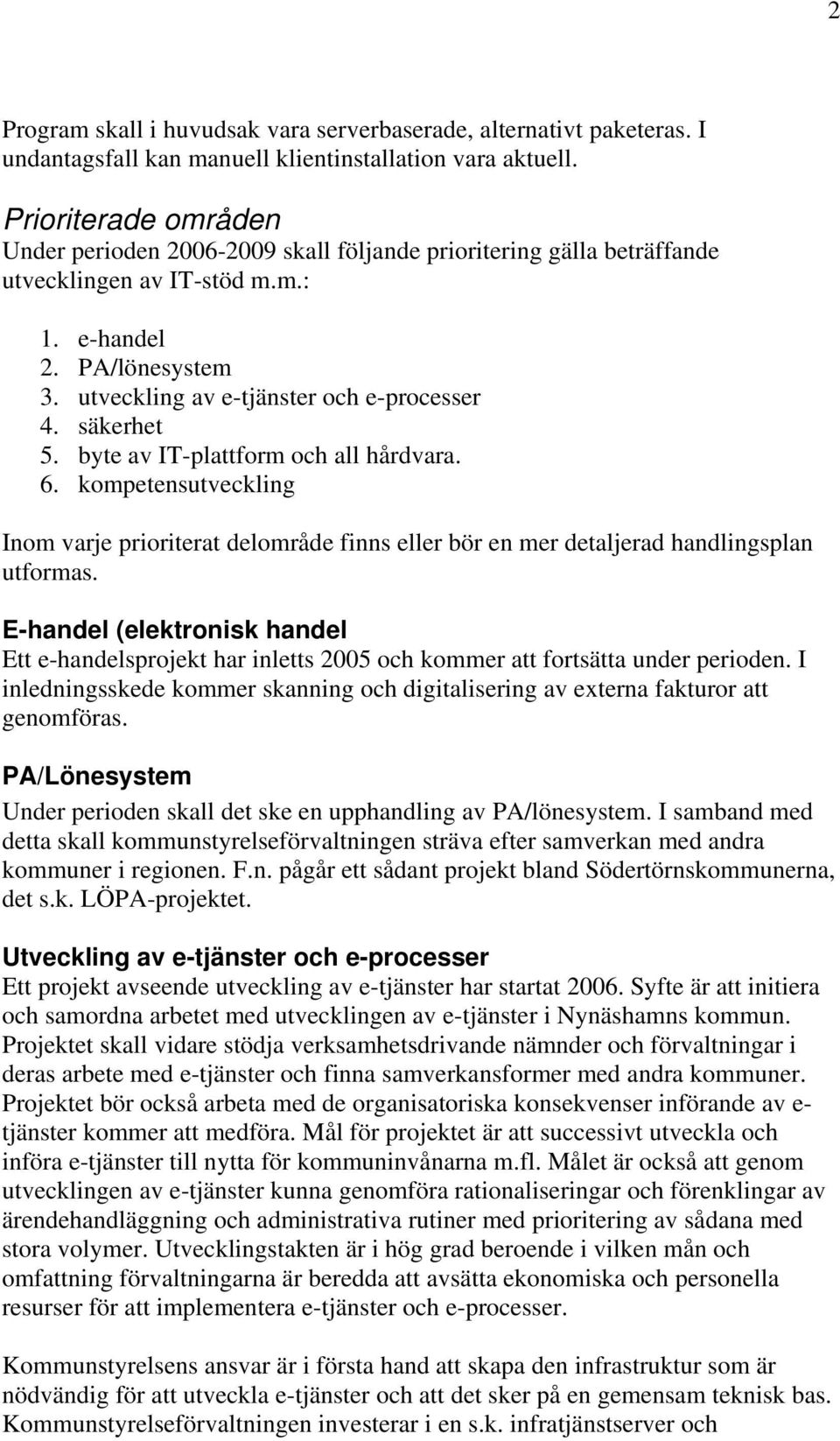 2

Program skall i huvudsak vara serverbaserade, alternativt paketeras. I undantagsfall kan manuell klientinstallation vara aktuell.

Prioriterade områden
Under perioden 2006-2009 skall följande prioritering gälla beträffande utvecklingen av IT-stöd m.m.:

1. e-handel
2. PA/lönesystem
3. utveckling av e-tjänster och e-processer
4. säkerhet
5. byte av IT-plattform och all hårdvara.
6. kompetensutveckling

Inom varje prioriterat delområde finns eller bör en mer detaljerad handlingsplan utformas.

E-handel (elektronisk handel
Ett e-handelsprojekt har inletts 2005 och kommer att fortsätta under perioden. I inledningsskede kommer skanning och digitalisering av externa fakturor att genomföras.

PA/Lönesystem
Under perioden skall det ske en upphandling av PA/lönesystem. I samband med detta skall kommunstyrelseförvaltningen sträva efter samverkan med andra kommuner i regionen. F.n. pågår ett sådant projekt bland Södertörnskommunerna, det s.k. LÖPA-projektet.

Utveckling av e-tjänster och e-processer
Ett projekt avseende utveckling av e-tjänster har startat 2006. Syfte är att initiera och samordna arbetet med utvecklingen av e-tjänster i Nynäshamns kommun. Projektet skall vidare stödja verksamhetsdrivande nämnder och förvaltningar i deras arbete med e-tjänster och finna samverkansformer med andra kommuner. Projektet bör också arbeta med de organisatoriska konsekvenser införande av e-tjänster kommer att medföra. Mål för projektet är att successivt utveckla och införa e-tjänster till nytta för kommuninvånarna m.fl. Målet är också att genom utvecklingen av e-tjänster kunna genomföra rationaliseringar och förenklingar av ärendehandläggning och administrativa rutiner med prioritering av sådana med stora volymer. Utvecklingstakten är i hög grad beroende i vilken mån och omfattning förvaltningarna är beredda att avsätta ekonomiska och personella resurser för att implementera e-tjänster och e-processer.

Kommunstyrelsens ansvar är i första hand att skapa den infrastruktur som är nödvändig för att utveckla e-tjänster och att det sker på en gemensam teknisk bas. Kommunstyrelseförvaltningen investerar i en s.k. infratjänstserver och